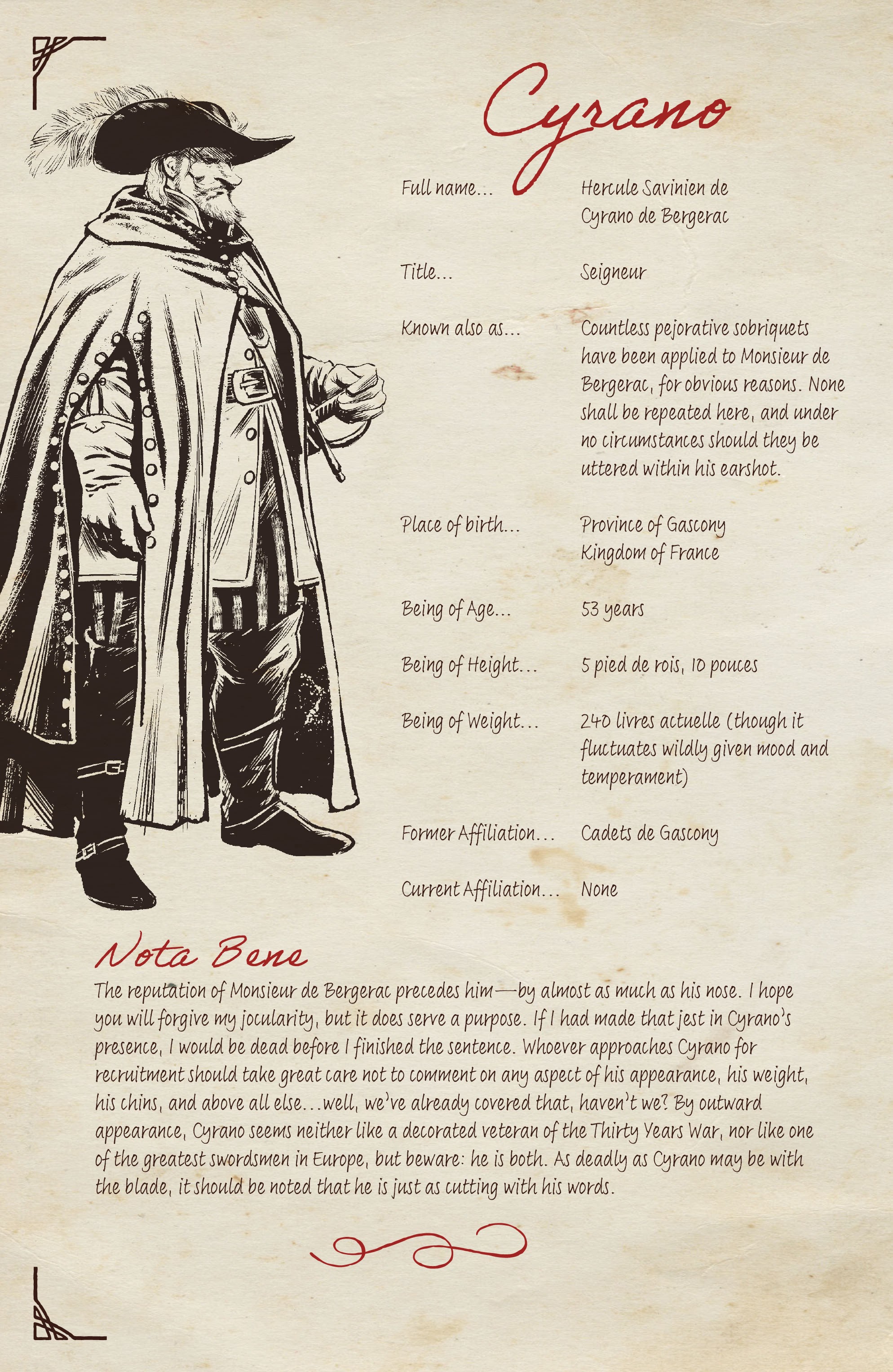 Cyrano

Full name... Hercule Savinien de Cyrano de Bergerac

Title... Seigneur

Known also as... Countless pejorative sobriquets have been applied to Monsieur de Bergerac, for obvious reasons. None shall be repeated here, and under no circumstances should they be uttered within his earshot.

Place of birth... Province of Gascony Kingdom of France

Being of Age... 53 years

Being of Height... 5 pied de rois, 10 pouces

Being of Weight... 240 livres actuelle (though it fluctuates wildly given mood and temperament)

Former Affiliation... Cadets de Gascony

Current Affiliation... None

Nota Bene

The reputation of Monsieur de Bergerac precedes him—by almost as much as his nose. I hope you will forgive my jocularity, but it does serve a purpose. If I had made that jest in Cyrano's presence, I would be dead before I finished the sentence. Whoever approaches Cyrano for recruitment should take great care not to comment on any aspect of his appearance, his weight, his chins, and above all else...well, we've already covered that, haven't we? By outward appearance, Cyrano seems neither like a decorated veteran of the Thirty Years War, nor like one of the greatest swordsmen in Europe, but beware: he is both. As deadly as Cyrano may be with the blade, it should be noted that he is just as cutting with his words.